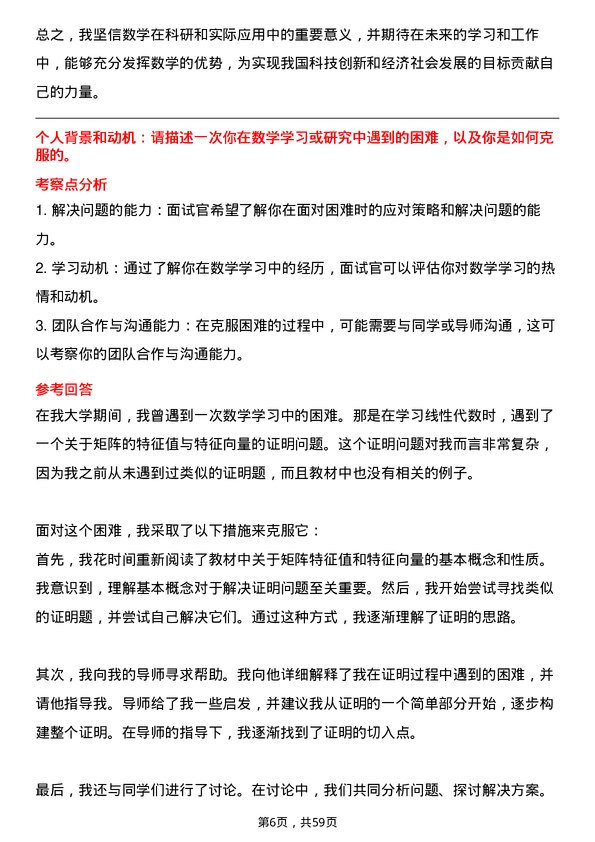 总之，我坚信数学在科研和实际应用中的重要意义，并期待在未来的学习和工作中，能够充分发挥数学的优势，为实现我国科技创新和经济社会发展的目标贡献自己的力量。

个人背景和动机：请描述一次你在数学学习或研究中遇到的困难，以及你是如何克服的。

考察点分析

1. 解决问题的能力：面试官希望了解你在面对困难时的应对策略和解决问题的能力。

2. 学习动机：通过了解你在数学学习中的经历，面试官可以评估你对数学学习的热情和动机。

3. 团队合作与沟通能力：在克服困难的过程中，可能需要与同学或导师沟通，这可以考察你的团队合作与沟通能力。

参考回答

在我大学期间，我曾遇到一次数学学习中的困难。那是在学习线性代数时，遇到了一个关于矩阵的特征值与特征向量的证明问题。这个证明问题对我而言非常复杂，因为我之前从未遇到过类似的证明题，而且教材中也没有相关的例子。

面对这个困难，我采取了以下措施来克服它：

首先，我花时间重新阅读了教材中关于矩阵特征值和特征向量的基本概念和性质。我意识到，理解基本概念对于解决证明问题至关重要。然后，我开始尝试寻找类似的证明题，并尝试自己解决它们。通过这种方式，我逐渐理解了证明的思路。

其次，我向我的导师寻求帮助。我向他详细解释了我在证明过程中遇到的困难，并请他指导我。导师给了我一些启发，并建议我从证明的一个简单部分开始，逐步构建整个证明。在导师的指导下，我逐渐找到了证明的切入点。

最后，我还与同学们进行了讨论。在讨论中，我们共同分析问题、探讨解决方案。

第6页，共59页